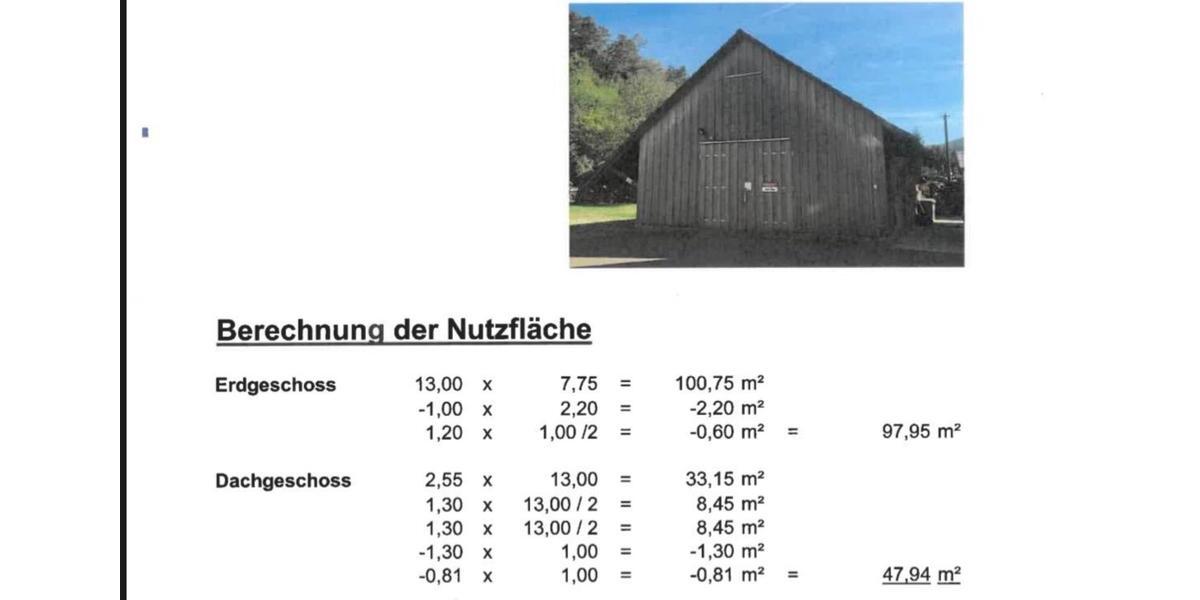 Berechnung der Nutzfläche

| | | | | | | | |
|---|---|---|---|---|---|---|---|
| Erdgeschoss | 13,00 | x | 7,75 | = | 100,75 m² | | |
| | -1,00 | x | 2,20 | = | -2,20 m² | | |
| | 1,20 | x | 1,00 /2 | = | -0,60 m² | = | 97,95 m² |
| Dachgeschoss | 2,55 | x | 13,00 | = | 33,15 m² | | |
| | 1,30 | x | 13,00 / 2 | = | 8,45 m² | | |
| | 1,30 | x | 13,00 / 2 | = | 8,45 m² | | |
| | -1,30 | x | 1,00 | = | -1,30 m² | | |
| | -0,81 | x | 1,00 | = | -0,81 m² | = | 47,94 m² |